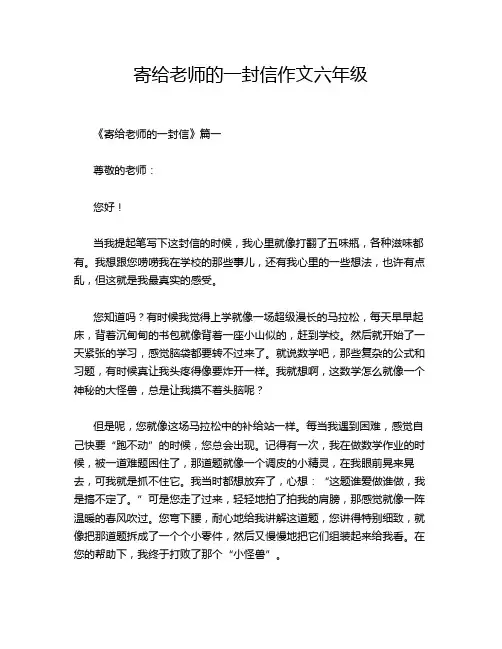 寄给老师的一封信作文六年级

《寄给老师的一封信》篇一

尊敬的老师：

您好！

当我提起笔写下这封信的时候，我心里就像打翻了五味瓶，各种滋味都有。我想跟您唠唠我在学校的那些事儿，还有我心里的一些想法，也许有点乱，但这就是我最真实的感受。

您知道吗？有时候我觉得上学就像一场超级漫长的马拉松，每天早早起床，背着沉甸甸的书包就像背着一座小山似的，赶到学校。然后就开始了一天紧张的学习，感觉脑袋都要转不过来了。就说数学吧，那些复杂的公式和习题，有时候真让我头疼得像要炸开一样。我就想啊，这数学怎么就像一个神秘的大怪兽，总是让我摸不着头脑呢？

但是呢，您就像这场马拉松中的补给站一样。每当我遇到困难，感觉自己快要“跑不动”的时候，您总会出现。记得有一次，我在做数学作业的时候，被一道难题困住了，那道题就像一个调皮的小精灵，在我眼前晃来晃去，可我就是抓不住它。我当时都想放弃了，心想：“这题谁爱做谁做，我是搞不定了。”可是您走了过来，轻轻地拍了拍我的肩膀，那感觉就像一阵温暖的春风吹过。您弯下腰，耐心地给我讲解这道题，您讲得特别细致，就像把那道题拆成了一个个小零件，然后又慢慢地把它们组装起来给我看。在您的帮助下，我终于打败了那个“小怪兽”。